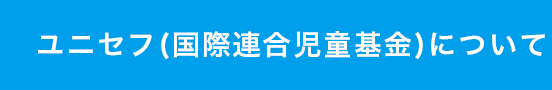 ユニセフ(国際連合児童基金)について